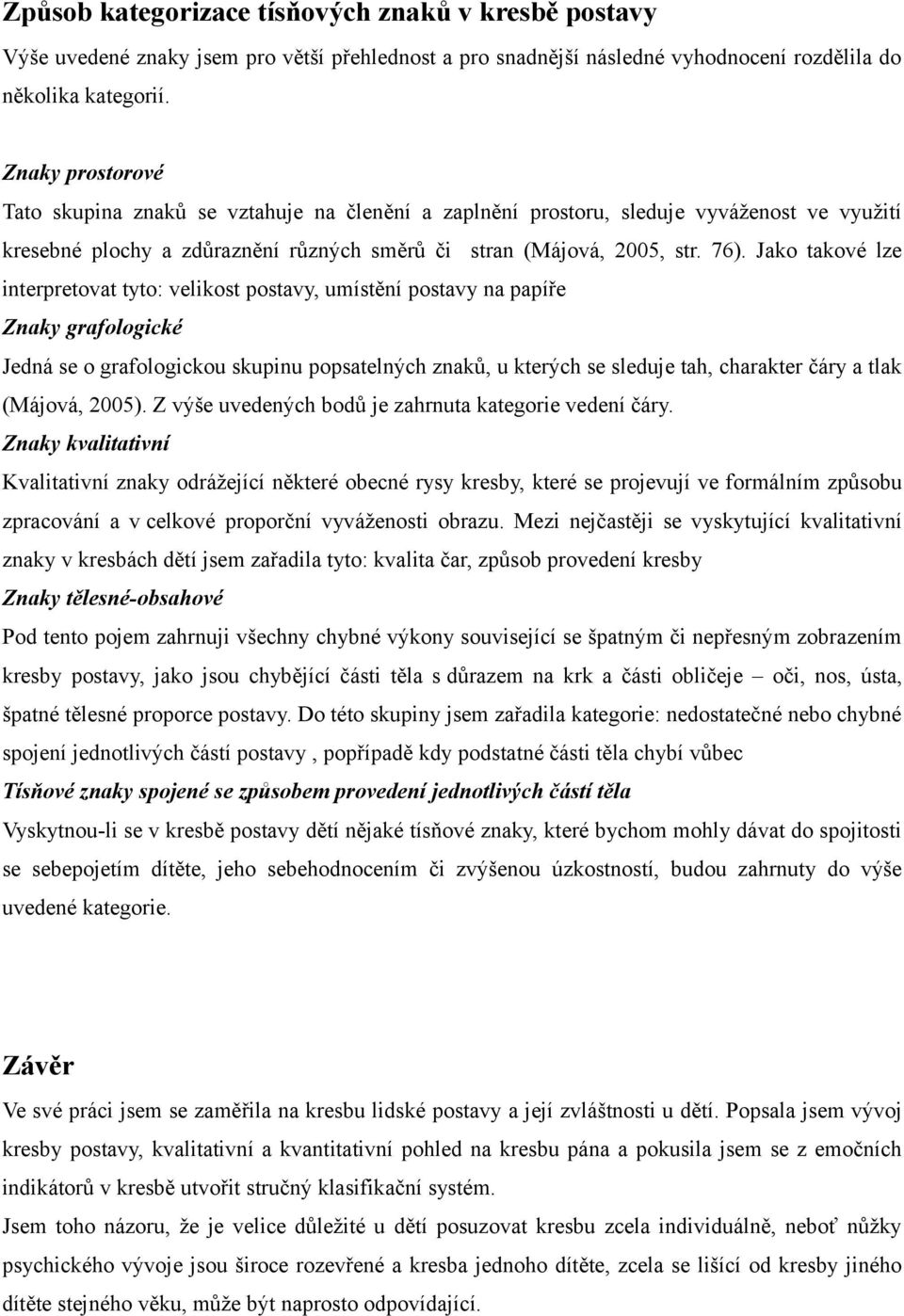 Způsob kategorizace tísňových znaků v kresbě postavy

Výše uvedené znaky jsem pro větší přehlednost a pro snadnější následné vyhodnocení rozdělila do několika kategorií.

Znaky prostorové

Tato skupina znaků se vztahuje na členění a zaplnění prostoru, sleduje vyváženost ve využití kresebné plochy a zdůraznění různých směrů či stran (Májová, 2005, str. 76). Jako takové lze interpretovat tyto: velikost postavy, umístění postavy na papíře

Znaky grafologické

Jedná se o grafologickou skupinu popsatelných znaků, u kterých se sleduje tah, charakter čáry a tlak (Májová, 2005). Z výše uvedených bodů je zahrnuta kategorie vedení čáry.

Znaky kvalitativní

Kvalitativní znaky odrážející některé obecné rysy kresby, které se projevují ve formálním způsobu zpracování a v celkové proporční vyváženosti obrazu. Mezi nejčastěji se vyskytující kvalitativní znaky v kresbách dětí jsem zařadila tyto: kvalita čar, způsob provedení kresby

Znaky tělesné-obsahové

Pod tento pojem zahrnuji všechny chybné výkony související se špatným či nepřesným zobrazením kresby postavy, jako jsou chybějící části těla s důrazem na krk a části obličeje – oči, nos, ústa, špatné tělesné proporce postavy. Do této skupiny jsem zařadila kategorie: nedostatečné nebo chybné spojení jednotlivých částí postavy , popřípadě kdy podstatné části těla chybí vůbec

Tísňové znaky spojené se způsobem provedení jednotlivých částí těla

Vyskytnou-li se v kresbě postavy dětí nějaké tísňové znaky, které bychom mohly dávat do spojitosti se sebepojetím dítěte, jeho sebehodnocením či zvýšenou úzkostností, budou zahrnuty do výše uvedené kategorie.

Závěr

Ve své práci jsem se zaměřila na kresbu lidské postavy a její zvláštnosti u dětí. Popsala jsem vývoj kresby postavy, kvalitativní a kvantitativní pohled na kresbu pána a pokusila jsem se z emočních indikátorů v kresbě utvořit stručný klasifikační systém.

Jsem toho názoru, že je velice důležité u dětí posuzovat kresbu zcela individuálně, neboť nůžky psychického vývoje jsou široce rozevřené a kresba jednoho dítěte, zcela se lišící od kresby jiného dítěte stejného věku, může být naprosto odpovídající.